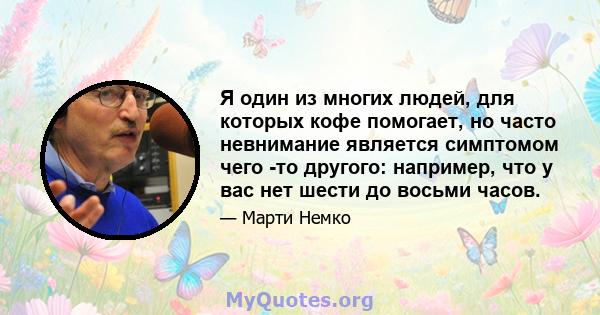 Я один из многих людей, для которых кофе помогает, но часто невнимание является симптомом чего -то другого: например, что у вас нет шести до восьми часов.

— Марти Немко

MyQuotes.org